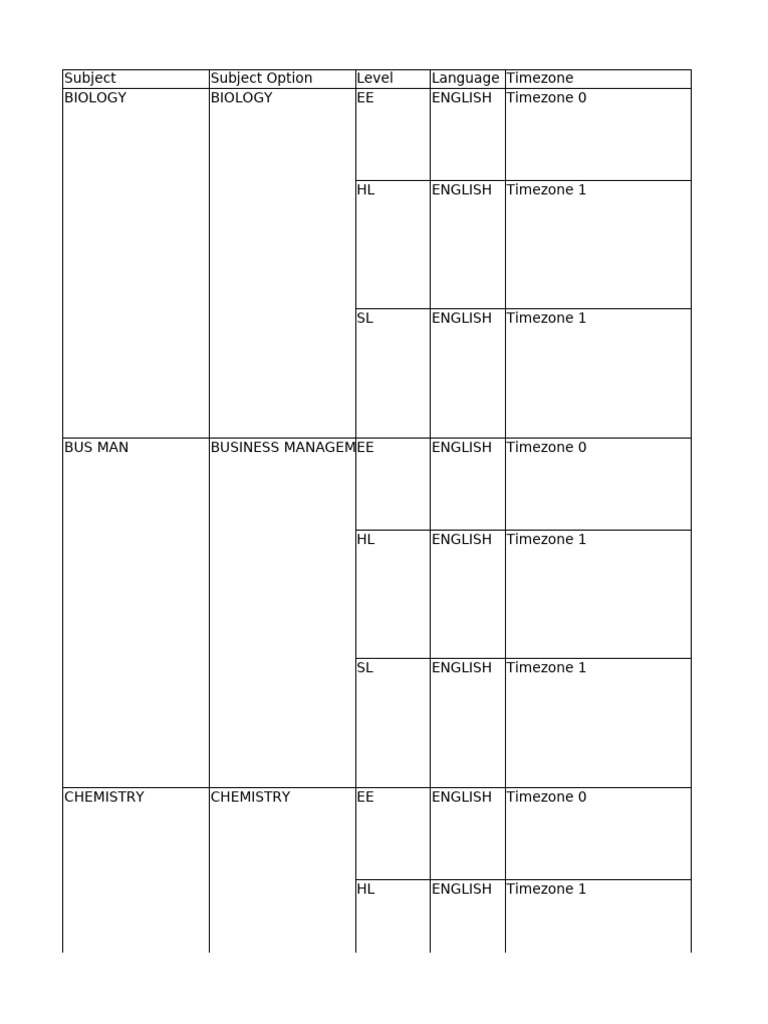 | Subject | Subject Option | Level | Language | Timezone |
|---|---|---|---|---|
| BIOLOGY | BIOLOGY | EE | ENGLISH | Timezone 0 |
| | | HL | ENGLISH | Timezone 1 |
| | | SL | ENGLISH | Timezone 1 |
| BUS MAN | BUSINESS MANAGEM | EE | ENGLISH | Timezone 0 |
| | | HL | ENGLISH | Timezone 1 |
| | | SL | ENGLISH | Timezone 1 |
| CHEMISTRY | CHEMISTRY | EE | ENGLISH | Timezone 0 |
| | | HL | ENGLISH | Timezone 1 |